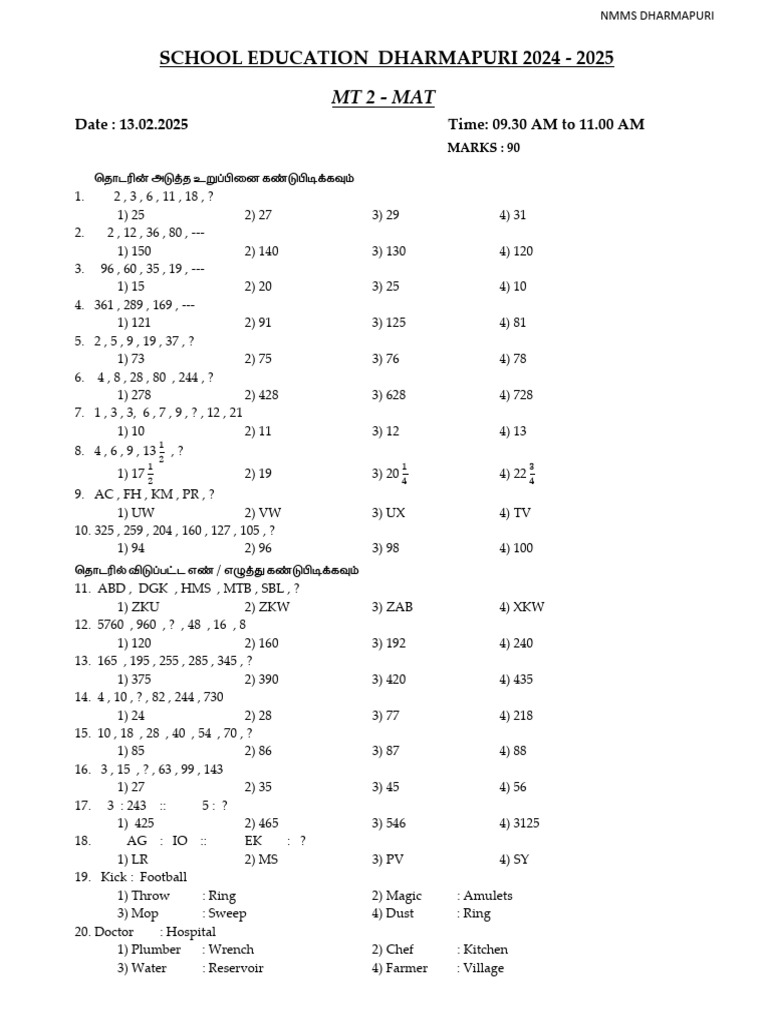 NMMS DHARMAPURI

SCHOOL EDUCATION DHARMAPURI 2024 - 2025

MT 2 - MAT

Date : 13.02.2025

Time: 09.30 AM to 11.00 AM

MARKS : 90

தொடரின் அடுத்த உறுப்பினை கண்டுபிடிக்கவும்

1. 2 , 3 , 6 , 11 , 18 , ?
1) 25 2) 27 3) 29 4) 31

2. 2 , 12 , 36 , 80 , ---
1) 150 2) 140 3) 130 4) 120

3. 96 , 60 , 35 , 19 , ---
1) 15 2) 20 3) 25 4) 10

4. 361 , 289 , 169 , ---
1) 121 2) 91 3) 125 4) 81

5. 2 , 5 , 9 , 19 , 37 , ?
1) 73 2) 75 3) 76 4) 78

6. 4 , 8 , 28 , 80 , 244 , ?
1) 278 2) 428 3) 628 4) 728

7. 1 , 3 , 3, 6 , 7 , 9 , ? , 12 , 21
1) 10 2) 11 3) 12 4) 13

8. 4 , 6 , 9 , $13\frac{1}{2}$ , ?
1) $17\frac{1}{2}$ 2) 19 3) $20\frac{1}{4}$ 4) $22\frac{3}{4}$

9. AC , FH , KM , PR , ?
1) UW 2) VW 3) UX 4) TV

10. 325 , 259 , 204 , 160 , 127 , 105 , ?
1) 94 2) 96 3) 98 4) 100

தொடரில் விடுப்பட்ட எண் / எழுத்து கண்டுபிடிக்கவும்

11. ABD , DGK , HMS , MTB , SBL , ?
1) ZKU 2) ZKW 3) ZAB 4) XKW

12. 5760 , 960 , ? , 48 , 16 , 8
1) 120 2) 160 3) 192 4) 240

13. 165 , 195 , 255 , 285 , 345 , ?
1) 375 2) 390 3) 420 4) 435

14. 4 , 10 , ? , 82 , 244 , 730
1) 24 2) 28 3) 77 4) 218

15. 10 , 18 , 28 , 40 , 54 , 70 , ?
1) 85 2) 86 3) 87 4) 88

16. 3 , 15 , ? , 63 , 99 , 143
1) 27 2) 35 3) 45 4) 56

17. 3 : 243 :: 5 : ?
1) 425 2) 465 3) 546 4) 3125

18. AG : IO :: EK : ?
1) LR 2) MS 3) PV 4) SY

19. Kick : Football
1) Throw : Ring 2) Magic : Amulets
3) Mop : Sweep 4) Dust : Ring

20. Doctor : Hospital
1) Plumber : Wrench 2) Chef : Kitchen
3) Water : Reservoir 4) Farmer : Village